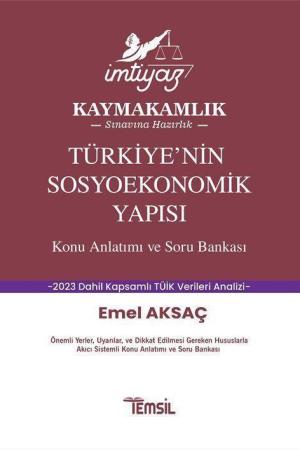 imtiyaz

KAYMAKAMLIK

— Sınavına Hazırlık —

TÜRKİYE'NİN SOSYOEKONOMİK YAPISI

Konu Anlatımı ve Soru Bankası

-2023 Dahil Kapsamlı TÜİK Verileri Analizi-

Emel AKSAÇ

Önemli Yerler, Uyarılar, ve Dikkat Edilmesi Gereken Hususlarla Akıcı Sistemli Konu Anlatımı ve Soru Bankası

TEMSİL